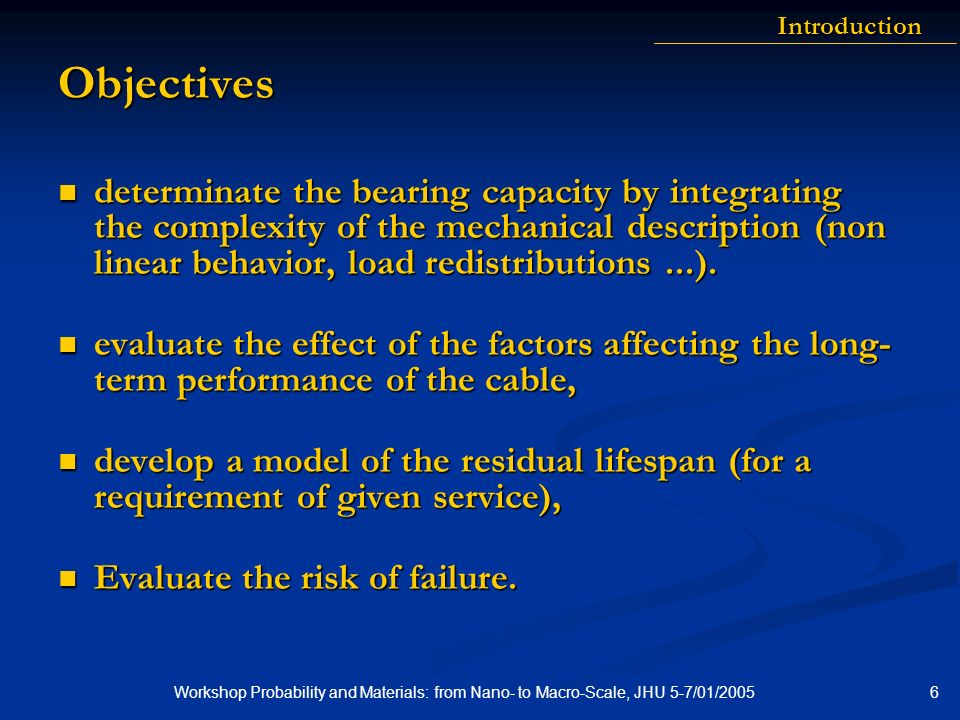 Introduction

Objectives

- determinate the bearing capacity by integrating the complexity of the mechanical description (non linear behavior, load redistributions ...).

- evaluate the effect of the factors affecting the long-term performance of the cable,

- develop a model of the residual lifespan (for a requirement of given service),

- Evaluate the risk of failure.

Workshop Probability and Materials: from Nano- to Macro-Scale, JHU 5-7/01/2005

6